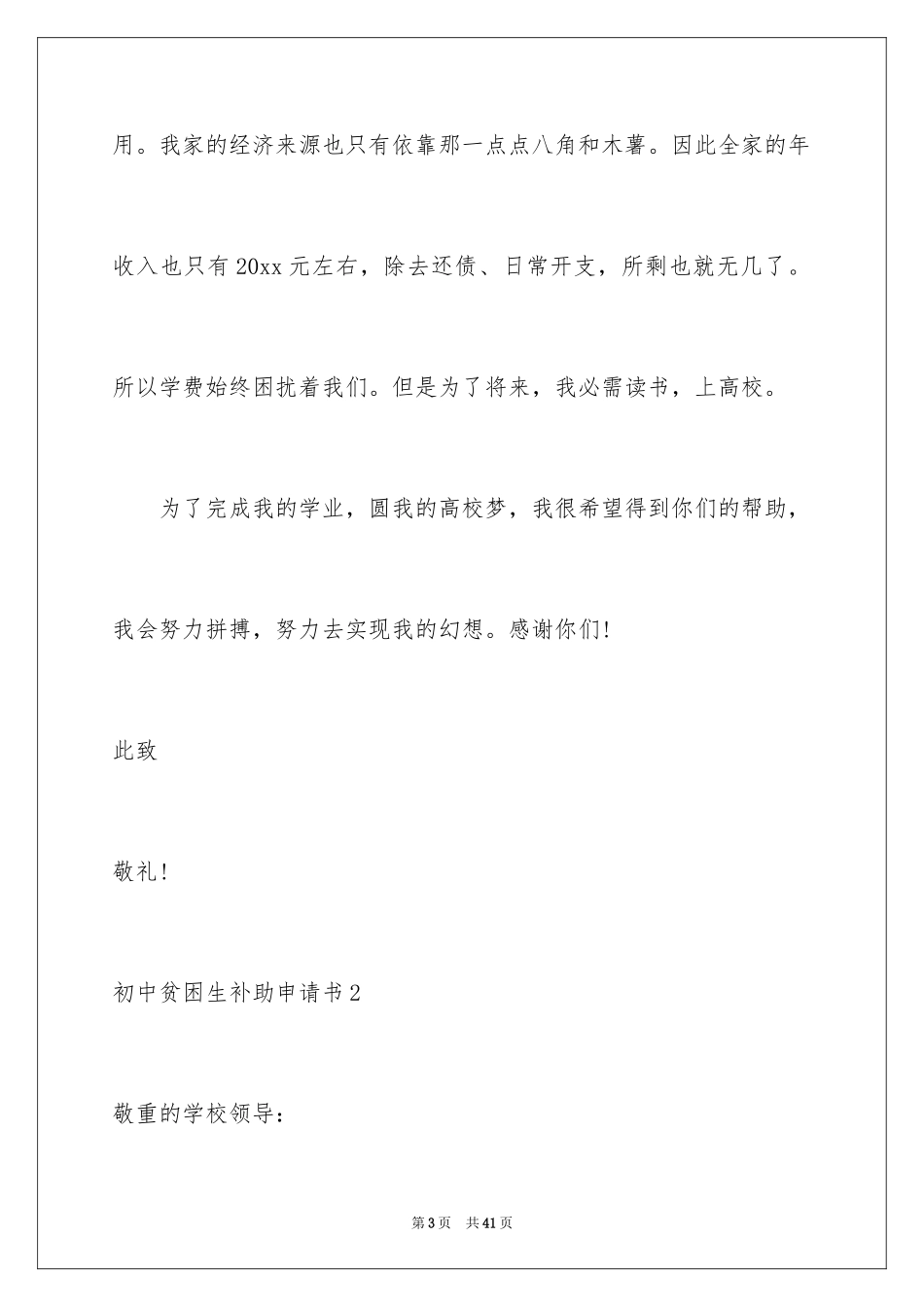 用。我家的经济来源也只有依靠那一点点八角和木薯。因此全家的年收入也只有20xx元左右，除去还债、日常开支，所剩也就无几了。所以学费始终困扰着我们。但是为了将来，我必需读书，上高校。

为了完成我的学业，圆我的高校梦，我很希望得到你们的帮助，我会努力拼搏，努力去实现我的幻想。感谢你们!

此致

敬礼!

初中贫困生补助申请书2

敬重的学校领导：

第3页 共41页